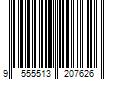 9 555513 207626